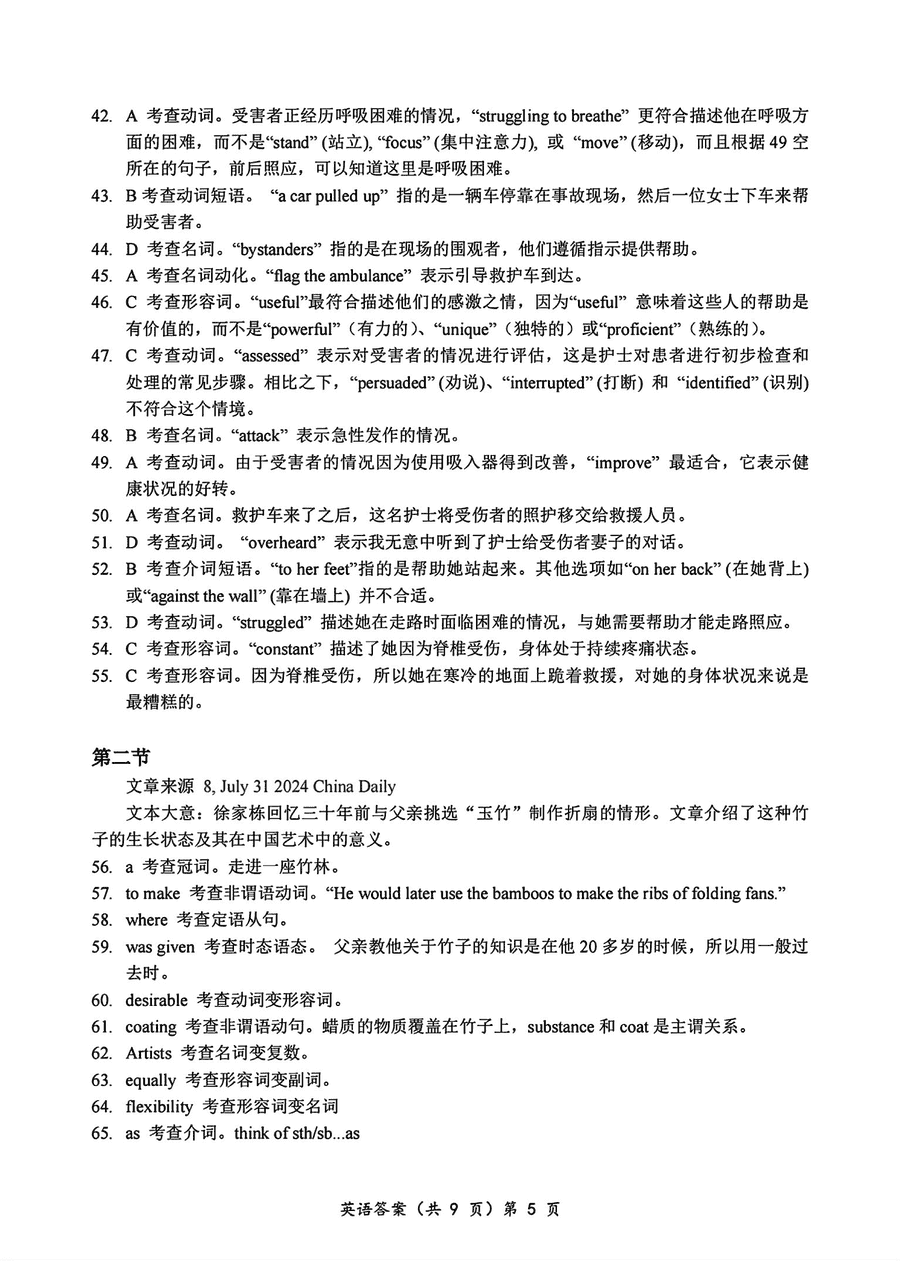 42. A 考查动词。受害者正经历呼吸困难的情况，“struggling to breathe” 更符合描述他在呼吸方面的困难，而不是“stand” (站立), “focus” (集中注意力), 或 “move” (移动)，而且根据 49 空所在的句子，前后照应，可以知道这里是呼吸困难。
43. B 考查动词短语。 “a car pulled up” 指的是一辆车停靠在事故现场，然后一位女士下车来帮助受害者。
44. D 考查名词。“bystanders” 指的是在现场的围观者，他们遵循指示提供帮助。
45. A 考查名词动化。“flag the ambulance” 表示引导救护车到达。
46. C 考查形容词。“useful”最符合描述他们的感激之情，因为“useful” 意味着这些人的帮助是有价值的，而不是“powerful”（有力的）、“unique”（独特的）或“proficient”（熟练的）。
47. C 考查动词。“assessed” 表示对受害者的情况进行评估，这是护士对患者进行初步检查和处理的常见步骤。相比之下，“persuaded” (劝说)、“interrupted” (打断) 和 “identified” (识别) 不符合这个情境。
48. B 考查名词。“attack” 表示急性发作的情况。
49. A 考查动词。由于受害者的情况因为使用吸入器得到改善，“improve” 最适合，它表示健康状况的好转。
50. A 考查名词。救护车来了之后，这名护士将受伤者的照护移交给救援人员。
51. D 考查动词。 “overheard” 表示我无意中听到了护士给受伤者妻子的对话。
52. B 考查介词短语。“to her feet”指的是帮助她站起来。其他选项如“on her back” (在她背上) 或“against the wall” (靠在墙上) 并不合适。
53. D 考查动词。“struggled” 描述她在走路时面临困难的情况，与她需要帮助才能走路照应。
54. C 考查形容词。“constant” 描述了她因为脊椎受伤，身体处于持续疼痛状态。
55. C 考查形容词。因为脊椎受伤，所以她在寒冷的地面上跪着救援，对她的身体状况来说是最糟糕的。

第二节
文章来源 8, July 31 2024 China Daily
文本大意：徐家栋回忆三十年前与父亲挑选“玉竹”制作折扇的情形。文章介绍了这种竹子的生长状态及其在中国艺术中的意义。
56. a 考查冠词。走进一座竹林。
57. to make 考查非谓语动词。“He would later use the bamboos to make the ribs of folding fans.”
58. where 考查定语从句。
59. was given 考查时态语态。 父亲教他关于竹子的知识是在他 20 多岁的时候，所以用一般过去时。
60. desirable 考查动词变形容词。
61. coating 考查非谓语动句。蜡质的物质覆盖在竹子上，substance 和 coat 是主谓关系。
62. Artists 考查名词变复数。
63. equally 考查形容词变副词。
64. flexibility 考查形容词变名词
65. as 考查介词。think of sth/sb...as

英语答案（共 9 页）第 5 页